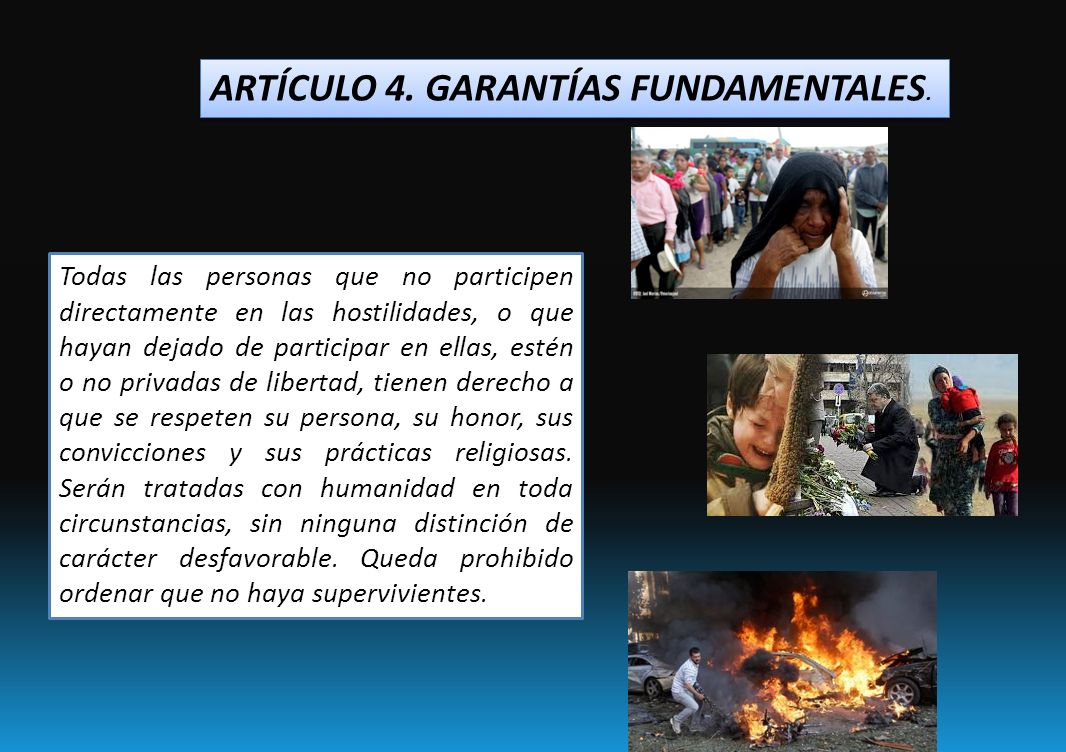 ARTÍCULO 4. GARANTÍAS FUNDAMENTALES.

Todas las personas que no participen directamente en las hostilidades, o que hayan dejado de participar en ellas, estén o no privadas de libertad, tienen derecho a que se respeten su persona, su honor, sus convicciones y sus prácticas religiosas. Serán tratadas con humanidad en toda circunstancias, sin ninguna distinción de carácter desfavorable. Queda prohibido ordenar que no haya supervivientes.